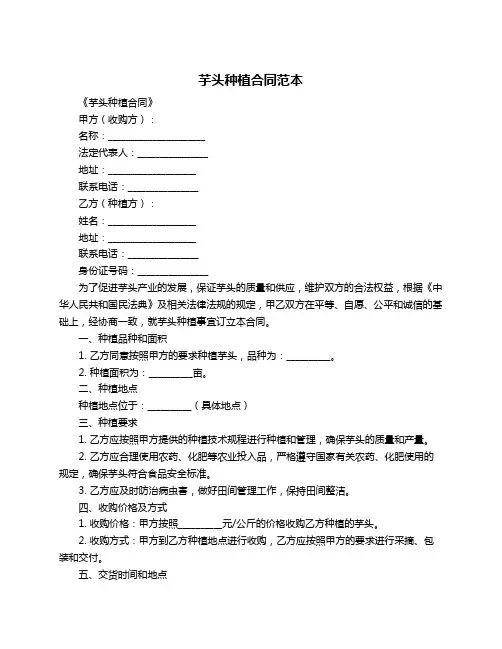 芋头种植合同范本

《芋头种植合同》

甲方（收购方）：

名称：____________________

法定代表人：______________

地址：__________________

联系电话：______________

乙方（种植方）：

姓名：__________________

地址：__________________

联系电话：______________

身份证号码：______________

为了促进芋头产业的发展，保证芋头的质量和供应，维护双方的合法权益，根据《中华人民共和国民法典》及相关法律法规的规定，甲乙双方在平等、自愿、公平和诚信的基础上，经协商一致，就芋头种植事宜订立本合同。

一、种植品种和面积

1. 乙方同意按照甲方的要求种植芋头，品种为：_________。

2. 种植面积为：_________亩。

二、种植地点

种植地点位于：_________（具体地点）

三、种植要求

1. 乙方应按照甲方提供的种植技术规程进行种植和管理，确保芋头的质量和产量。

2. 乙方应合理使用农药、化肥等农业投入品，严格遵守国家有关农药、化肥使用的规定，确保芋头符合食品安全标准。

3. 乙方应及时防治病虫害，做好田间管理工作，保持田间整洁。

四、收购价格及方式

1. 收购价格：甲方按照_________元/公斤的价格收购乙方种植的芋头。

2. 收购方式：甲方到乙方种植地点进行收购，乙方应按照甲方的要求进行采摘、包装和交付。

五、交货时间和地点